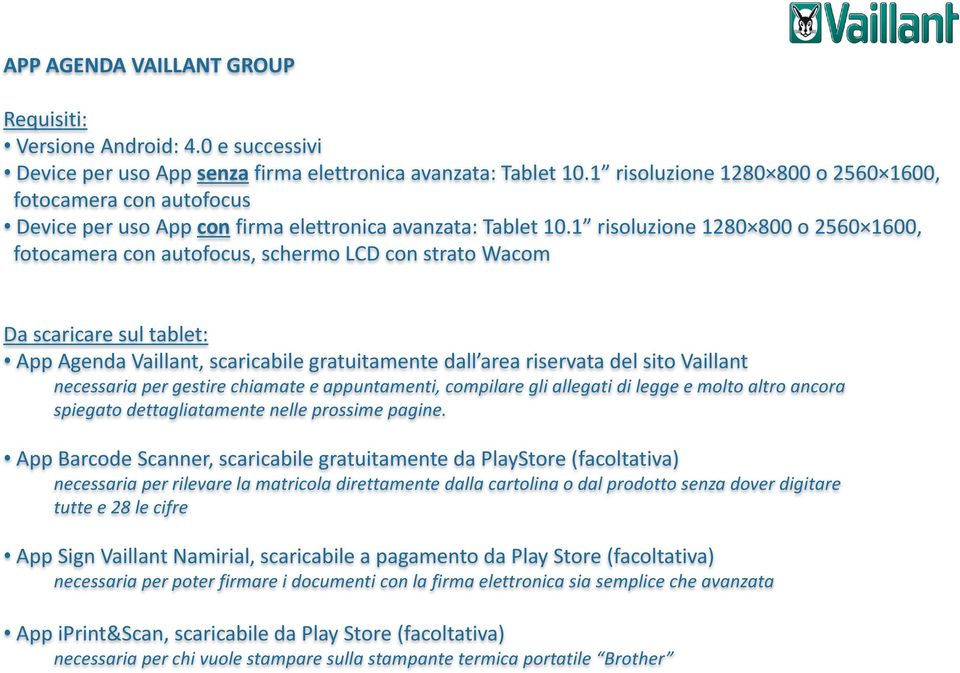 Vaillant

APP AGENDA VAILLANT GROUP

Requisiti:
• Versione Android: 4.0 e successivi
• Device per uso App senza firma elettronica avanzata: Tablet 10.1” risoluzione 1280×800 o 2560×1600, fotocamera con autofocus
• Device per uso App con firma elettronica avanzata: Tablet 10.1” risoluzione 1280×800 o 2560×1600, fotocamera con autofocus, schermo LCD con strato Wacom

Da scaricare sul tablet:
• App Agenda Vaillant, scaricabile gratuitamente dall’area riservata del sito Vaillant
necessaria per gestire chiamate e appuntamenti, compilare gli allegati di legge e molto altro ancora spiegato dettagliatamente nelle prossime pagine.

• App Barcode Scanner, scaricabile gratuitamente da PlayStore (facoltativa)
necessaria per rilevare la matricola direttamente dalla cartolina o dal prodotto senza dover digitare tutte e 28 le cifre

• App Sign Vaillant Namirial, scaricabile a pagamento da Play Store (facoltativa)
necessaria per poter firmare i documenti con la firma elettronica sia semplice che avanzata

• App iPrint&Scan, scaricabile da Play Store (facoltativa)
necessaria per chi vuole stampare sulla stampante termica portatile “Brother”